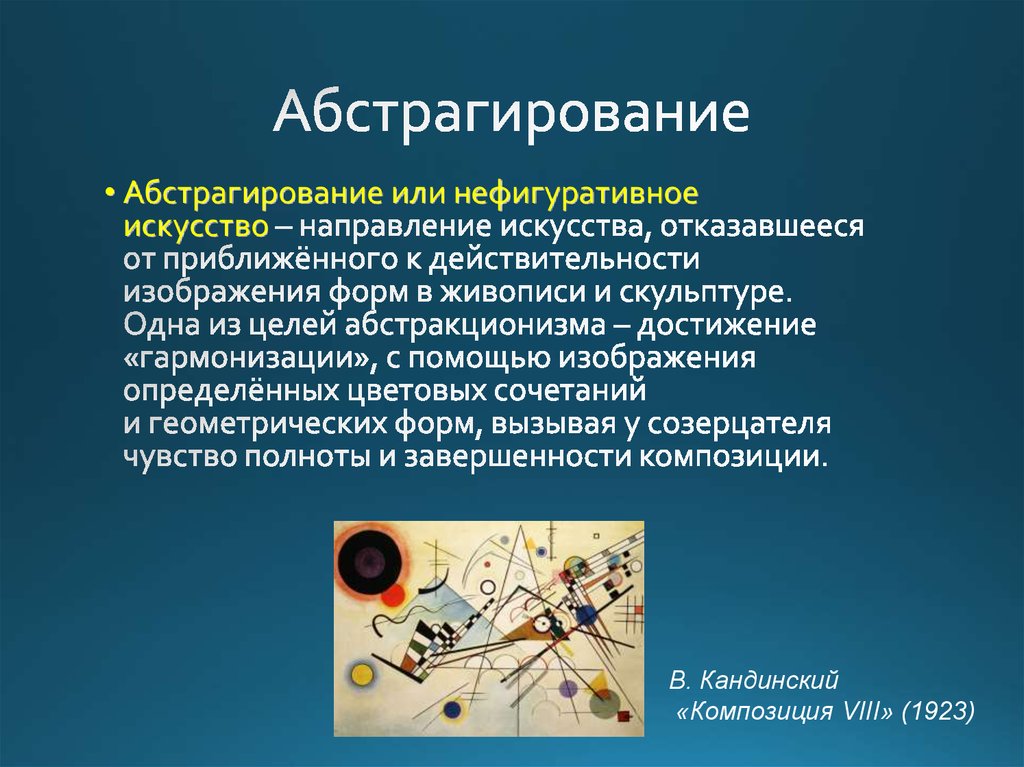 Абстрагирование

• Абстрагирование или нефигуративное искусство – направление искусства, отказавшееся от приближённого к действительности изображения форм в живописи и скульптуре. Одна из целей абстракционизма – достижение «гармонизации», с помощью изображения определённых цветовых сочетаний и геометрических форм, вызывая у созерцателя чувство полноты и завершенности композиции.

В. Кандинский «Композиция VIII» (1923)